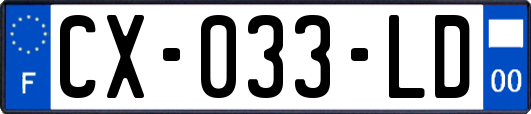 F

CX-033-LD

00